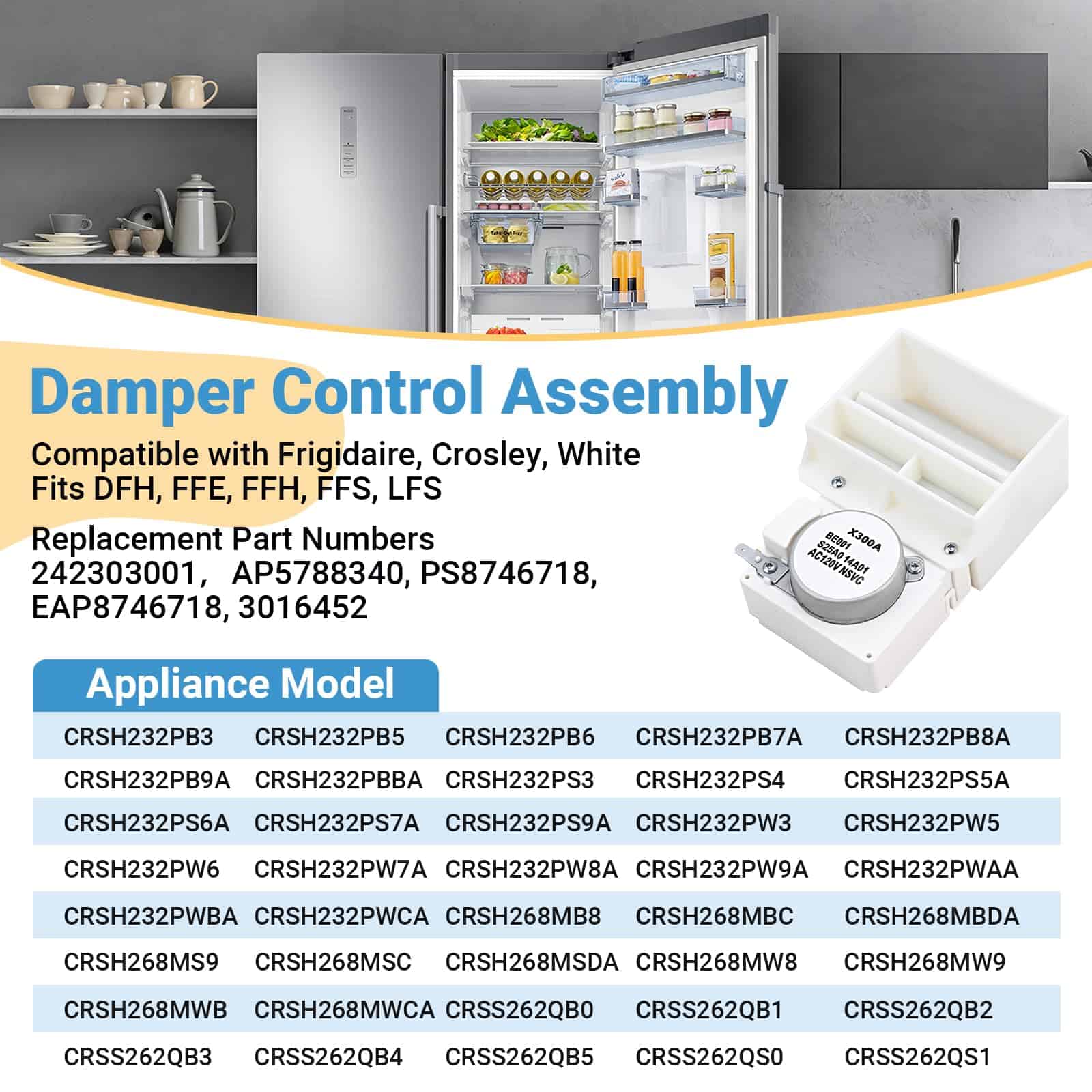 Damper Control Assembly

Compatible with Frigidaire, Crosley, White
Fits DFH, FFE, FFH, FFS, LFS

Replacement Part Numbers
242303001， AP5788340, PS8746718, EAP8746718, 3016452

X300A
BE001
S25A014A01
AC120V NSVC

Appliance Model

| CRSH232PB3 | CRSH232PB5 | CRSH232PB6 | CRSH232PB7A | CRSH232PB8A |
|---|---|---|---|---|
| CRSH232PB9A | CRSH232PBBA | CRSH232PS3 | CRSH232PS4 | CRSH232PS5A |
| CRSH232PS6A | CRSH232PS7A | CRSH232PS9A | CRSH232PW3 | CRSH232PW5 |
| CRSH232PW6 | CRSH232PW7A | CRSH232PW8A | CRSH232PW9A | CRSH232PWAA |
| CRSH232PWBA | CRSH232PWCA | CRSH268MB8 | CRSH268MBC | CRSH268MBDA |
| CRSH268MS9 | CRSH268MSC | CRSH268MSDA | CRSH268MW8 | CRSH268MW9 |
| CRSH268MWB | CRSH268MWCA | CRSS262QB0 | CRSS262QB1 | CRSS262QB2 |
| CRSS262QB3 | CRSS262QB4 | CRSS262QB5 | CRSS262QS0 | CRSS262QS1 |